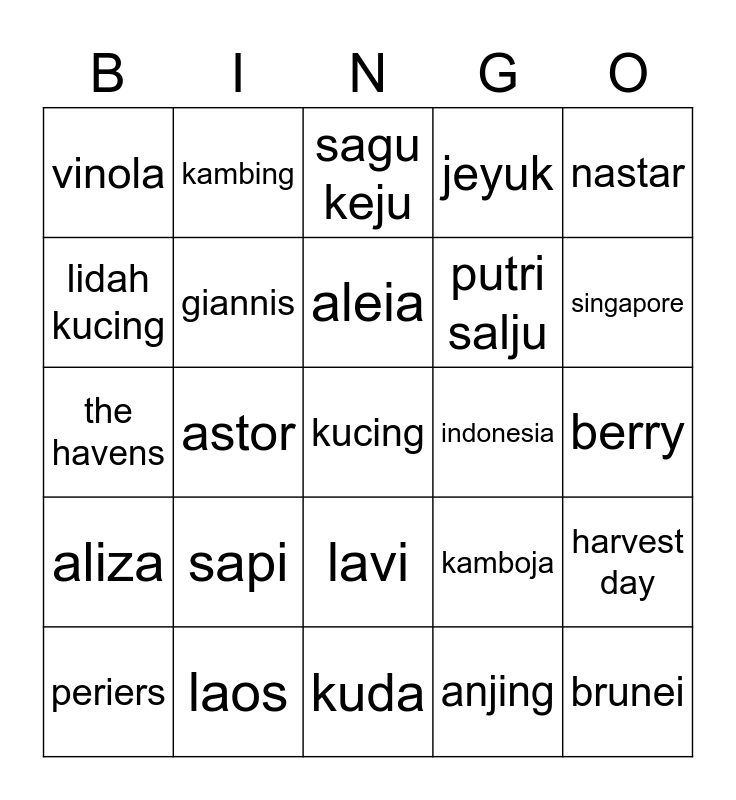 | B | I | N | G | O |
|---|---|---|---|---|
| vinola | kambing | sagu keju | jeyuk | nastar |
| lidah kucing | giannis | aleia | putri salju | singapore |
| the havens | astor | kucing | indonesia | berry |
| aliza | sapi | lavi | kamboja | harvest day |
| periers | laos | kuda | anjing | brunei |